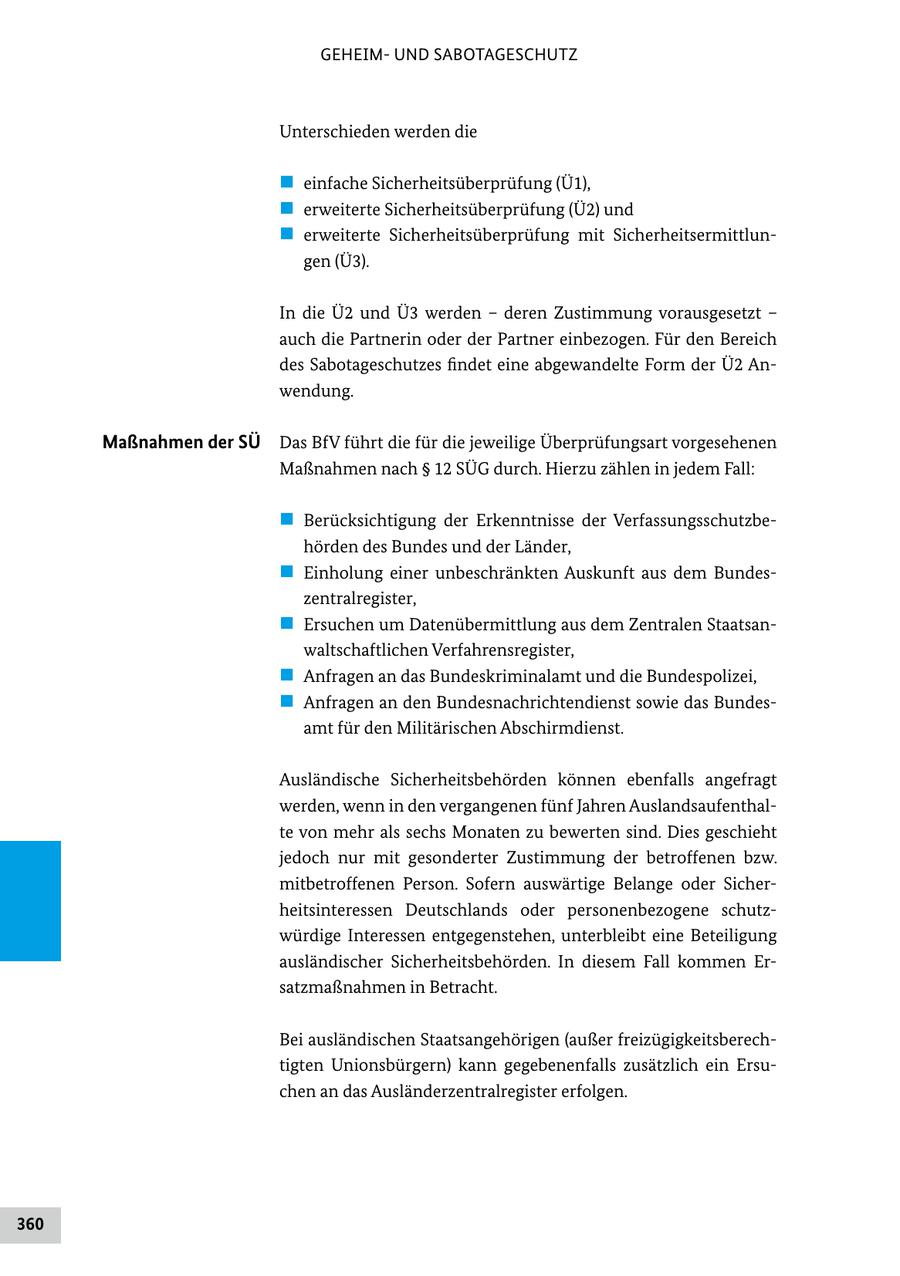 GEHEIM- UND SABOTAGESCHUTZ

Unterschieden werden die

- einfache Sicherheitsüberprüfung (Ü1),
- erweiterte Sicherheitsüberprüfung (Ü2) und
- erweiterte Sicherheitsüberprüfung mit Sicherheitsermittlungen (Ü3).

In die Ü2 und Ü3 werden – deren Zustimmung vorausgesetzt – auch die Partnerin oder der Partner einbezogen. Für den Bereich des Sabotageschutzes findet eine abgewandelte Form der Ü2 Anwendung.

Maßnahmen der SÜ

Das BfV führt die für die jeweilige Überprüfungsart vorgesehenen Maßnahmen nach § 12 SÜG durch. Hierzu zählen in jedem Fall:

- Berücksichtigung der Erkenntnisse der Verfassungsschutzbehörden des Bundes und der Länder,
- Einholung einer unbeschränkten Auskunft aus dem Bundeszentralregister,
- Ersuchen um Datenübermittlung aus dem Zentralen Staatsanwaltschaftlichen Verfahrensregister,
- Anfragen an das Bundeskriminalamt und die Bundespolizei,
- Anfragen an den Bundesnachrichtendienst sowie das Bundesamt für den Militärischen Abschirmdienst.

Ausländische Sicherheitsbehörden können ebenfalls angefragt werden, wenn in den vergangenen fünf Jahren Auslandsaufenthalte von mehr als sechs Monaten zu bewerten sind. Dies geschieht jedoch nur mit gesonderter Zustimmung der betroffenen bzw. mitbetroffenen Person. Sofern auswärtige Belange oder Sicherheitsinteressen Deutschlands oder personenbezogene schutzwürdige Interessen entgegenstehen, unterbleibt eine Beteiligung ausländischer Sicherheitsbehörden. In diesem Fall kommen Ersatzmaßnahmen in Betracht.

Bei ausländischen Staatsangehörigen (außer freizügigkeitsberechtigten Unionsbürgern) kann gegebenenfalls zusätzlich ein Ersuchen an das Ausländerzentralregister erfolgen.

360